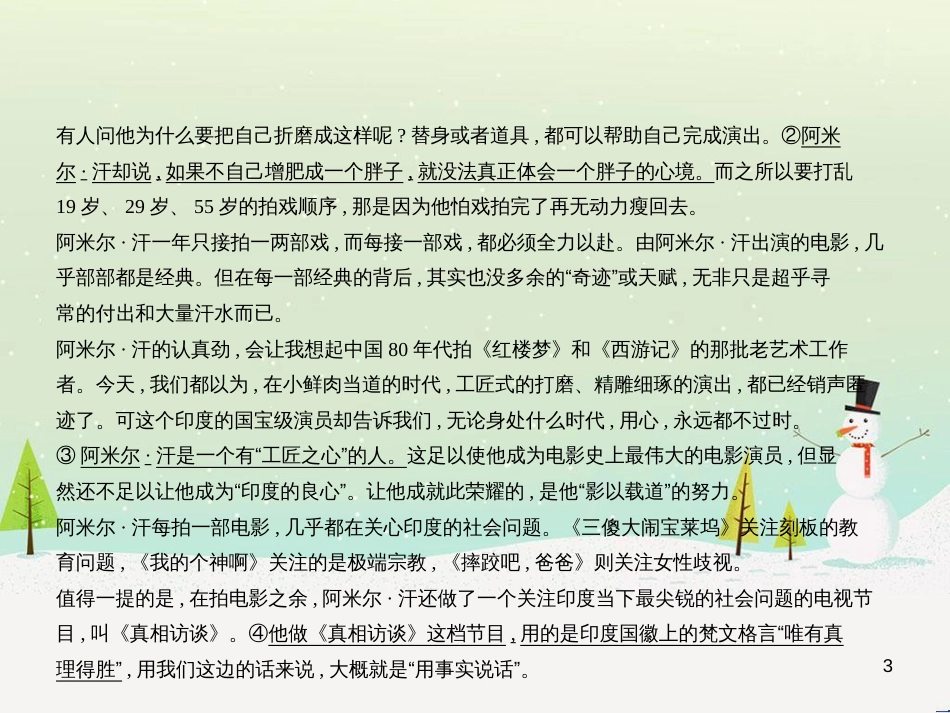 有人问他为什么要把自己折磨成这样呢？替身或者道具，都可以帮助自己完成演出。②阿米尔·汗却说，如果不自己增肥成一个胖子，就没法真正体会一个胖子的心境。而之所以要打乱19岁、29岁、55岁的拍戏顺序，那是因为他怕戏拍完了再无动力瘦回去。

阿米尔·汗一年只接拍一两部戏，而每接一部戏，都必须全力以赴。由阿米尔·汗出演的电影，几乎部部都是经典。但在每一部经典的背后，其实也没多余的“奇迹”或天赋，无非只是超乎寻常的付出和大量汗水而已。

阿米尔·汗的认真劲，会让我想起中国80年代拍《红楼梦》和《西游记》的那批老艺术工作者。今天，我们都以为，在小鲜肉当道的时代，工匠式的打磨、精雕细琢的演出，都已经销声匿迹了。可这个印度的国宝级演员却告诉我们，无论身处什么时代，用心，永远都不过时。

③阿米尔·汗是一个有“工匠之心”的人。这足以使他成为电影史上最伟大的电影演员，但显然还不足以让他成为“印度的良心”。让他成就此荣耀的，是他“影以载道”的努力。

阿米尔·汗每拍一部电影，几乎都在关心印度的社会问题。《三傻大闹宝莱坞》关注刻板的教育问题，《我的个神啊》关注的是极端宗教，《摔跤吧，爸爸》则关注女性歧视。

值得一提的是，在拍电影之余，阿米尔·汗还做了一个关注印度当下最尖锐的社会问题的电视节目，叫《真相访谈》。④他做《真相访谈》这档节目，用的是印度国徽上的梵文格言“唯有真理得胜”，用我们这边的话来说，大概就是“用事实说话”。

3